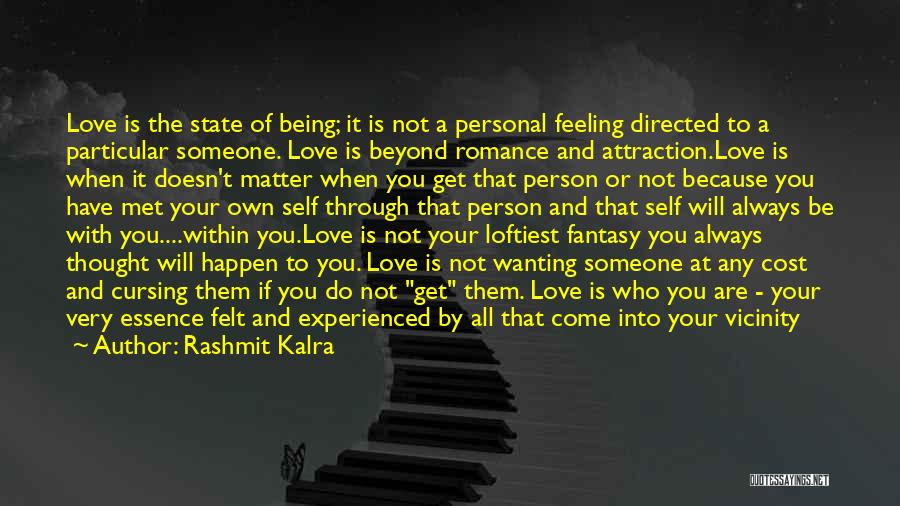 Love is the state of being; it is not a personal feeling directed to a particular someone. Love is beyond romance and attraction.Love is when it doesn't matter when you get that person or not because you have met your own self through that person and that self will always be with you....within you.Love is not your loftiest fantasy you always thought will happen to you. Love is not wanting someone at any cost and cursing them if you do not "get" them. Love is who you are - your very essence felt and experienced by all that come into your vicinity

~ Author: Rashmit Kalra

QUOTESSAYINGS.NET